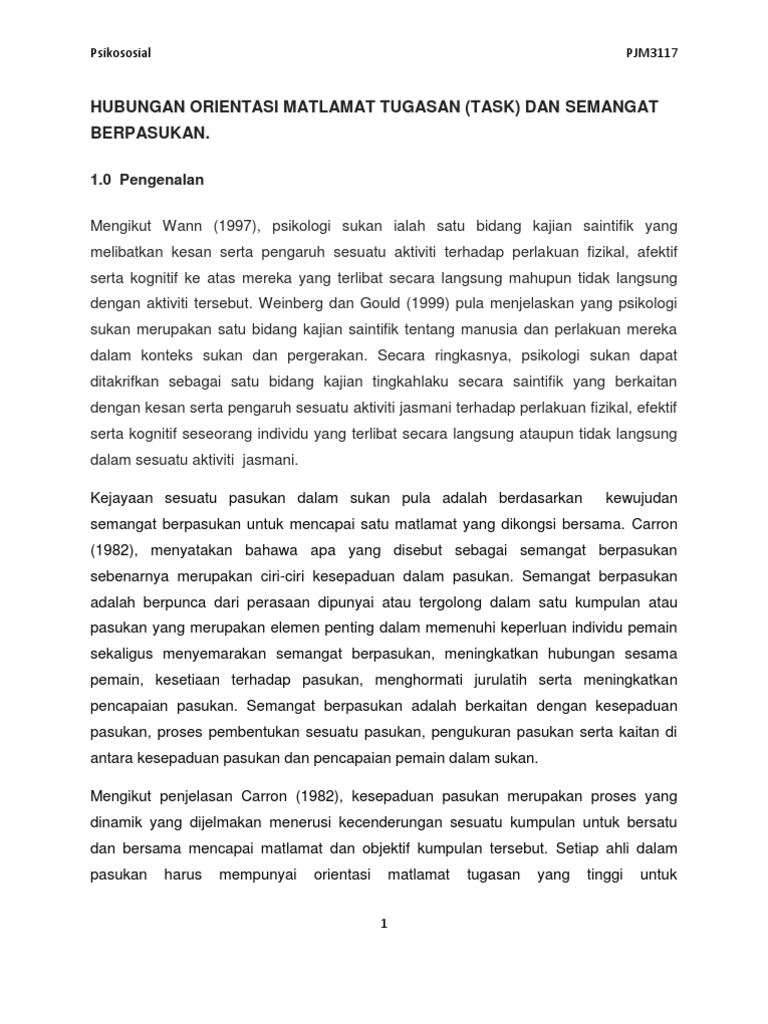 Psikososial PJM3117

HUBUNGAN ORIENTASI MATLAMAT TUGASAN (TASK) DAN SEMANGAT BERPASUKAN.

1.0 Pengenalan

Mengikut Wann (1997), psikologi sukan ialah satu bidang kajian saintifik yang melibatkan kesan serta pengaruh sesuatu aktiviti terhadap perlakuan fizikal, afektif serta kognitif ke atas mereka yang terlibat secara langsung mahupun tidak langsung dengan aktiviti tersebut. Weinberg dan Gould (1999) pula menjelaskan yang psikologi sukan merupakan satu bidang kajian saintifik tentang manusia dan perlakuan mereka dalam konteks sukan dan pergerakan. Secara ringkasnya, psikologi sukan dapat ditakrifkan sebagai satu bidang kajian tingkahlaku secara saintifik yang berkaitan dengan kesan serta pengaruh sesuatu aktiviti jasmani terhadap perlakuan fizikal, efektif serta kognitif seseorang individu yang terlibat secara langsung ataupun tidak langsung dalam sesuatu aktiviti jasmani.

Kejayaan sesuatu pasukan dalam sukan pula adalah berdasarkan kewujudan semangat berpasukan untuk mencapai satu matlamat yang dikongsi bersama. Carron (1982), menyatakan bahawa apa yang disebut sebagai semangat berpasukan sebenarnya merupakan ciri-ciri kesepaduan dalam pasukan. Semangat berpasukan adalah berpunca dari perasaan dipunyai atau tergolong dalam satu kumpulan atau pasukan yang merupakan elemen penting dalam memenuhi keperluan individu pemain sekaligus menyemarakan semangat berpasukan, meningkatkan hubungan sesama pemain, kesetiaan terhadap pasukan, menghormati jurulatih serta meningkatkan pencapaian pasukan. Semangat berpasukan adalah berkaitan dengan kesepaduan pasukan, proses pembentukan sesuatu pasukan, pengukuran pasukan serta kaitan di antara kesepaduan pasukan dan pencapaian pemain dalam sukan.

Mengikut penjelasan Carron (1982), kesepaduan pasukan merupakan proses yang dinamik yang dijelmakan menerusi kecenderungan sesuatu kumpulan untuk bersatu dan bersama mencapai matlamat dan objektif kumpulan tersebut. Setiap ahli dalam pasukan harus mempunyai orientasi matlamat tugasan yang tinggi untuk

1